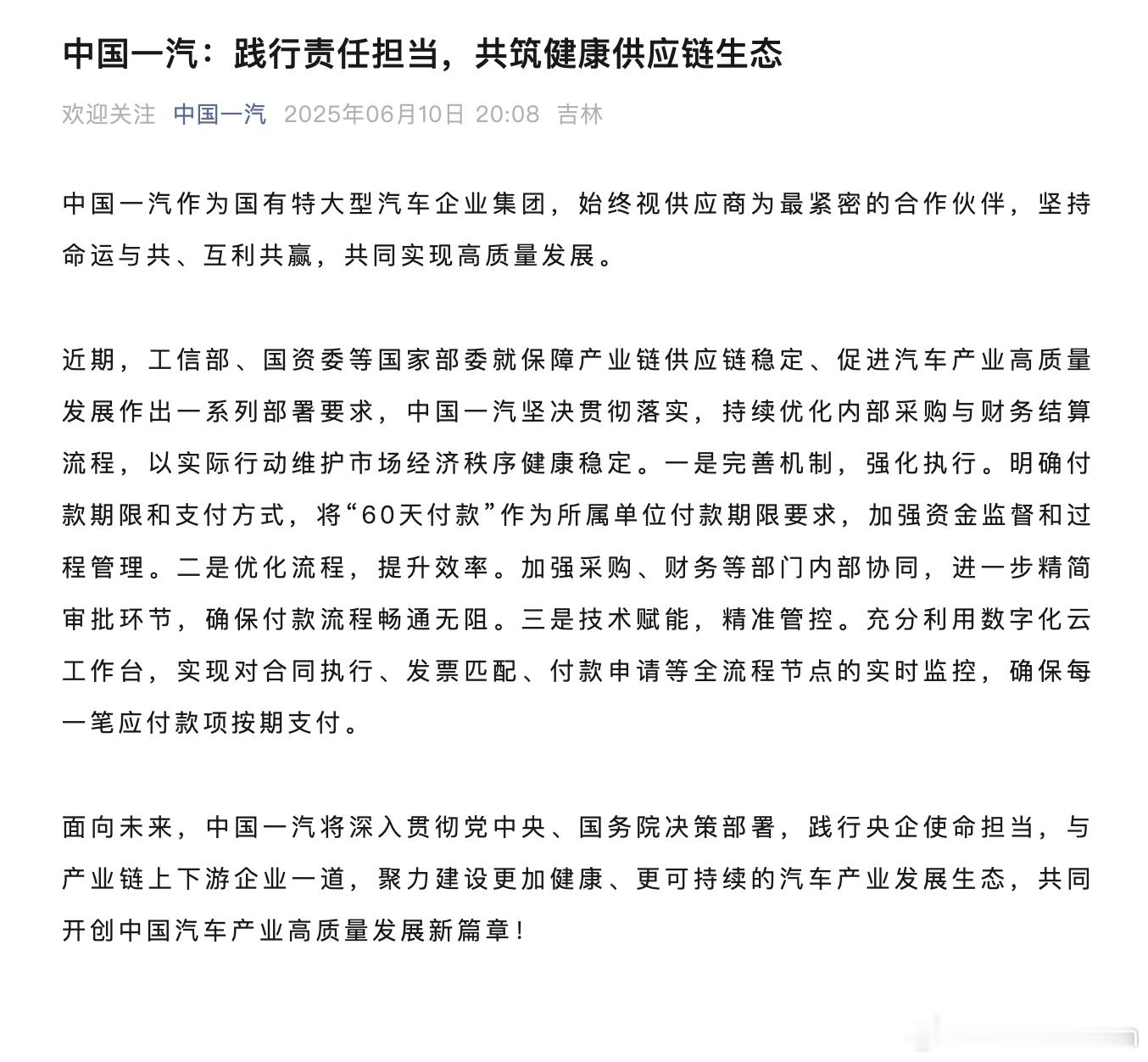 中国一汽：践行责任担当，共筑健康供应链生态

欢迎关注 中国一汽 2025年06月10日 20:08 吉林

中国一汽作为国有特大型汽车企业集团，始终视供应商为最紧密的合作伙伴，坚持命运与共、互利共赢，共同实现高质量发展。

近期，工信部、国资委等国家部委就保障产业链供应链稳定、促进汽车产业高质量发展作出一系列部署要求，中国一汽坚决贯彻落实，持续优化内部采购与财务结算流程，以实际行动维护市场经济秩序健康稳定。一是完善机制，强化执行。明确付款期限和支付方式，将“60天付款”作为所属单位付款期限要求，加强资金监督和过程管理。二是优化流程，提升效率。加强采购、财务等部门内部协同，进一步精简审批环节，确保付款流程畅通无阻。三是技术赋能，精准管控。充分利用数字化云工作台，实现对合同执行、发票匹配、付款申请等全流程节点的实时监控，确保每一笔应付款项按期支付。

面向未来，中国一汽将深入贯彻党中央、国务院决策部署，践行央企使命担当，与产业链上下游企业一道，聚力建设更加健康、更可持续的汽车产业发展生态，共同开创中国汽车产业高质量发展新篇章！